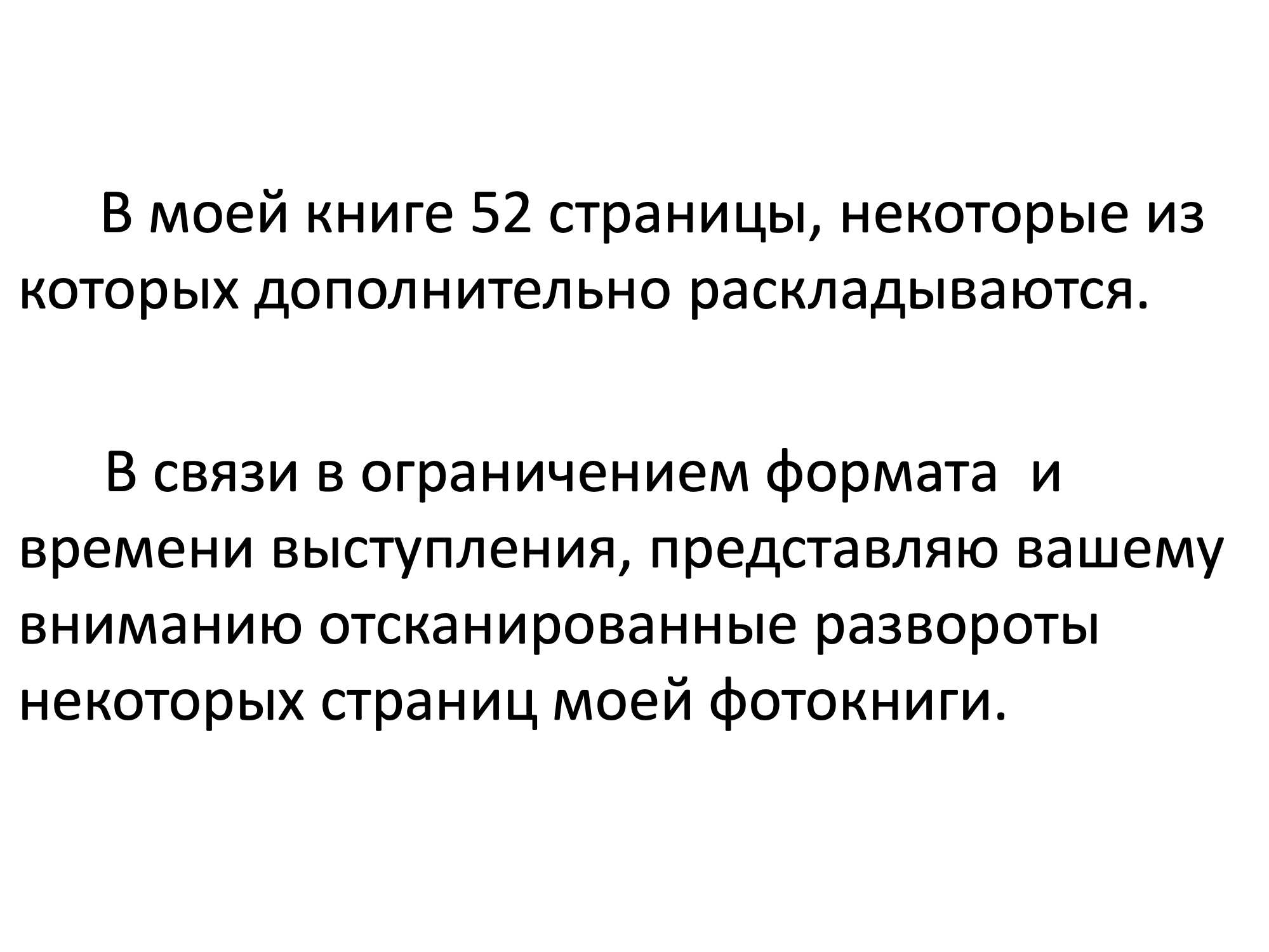 В моей книге 52 страницы, некоторые из которых дополнительно раскладываются.

В связи в ограничением формата  и времени выступления, представляю вашему вниманию отсканированные развороты некоторых страниц моей фотокниги.